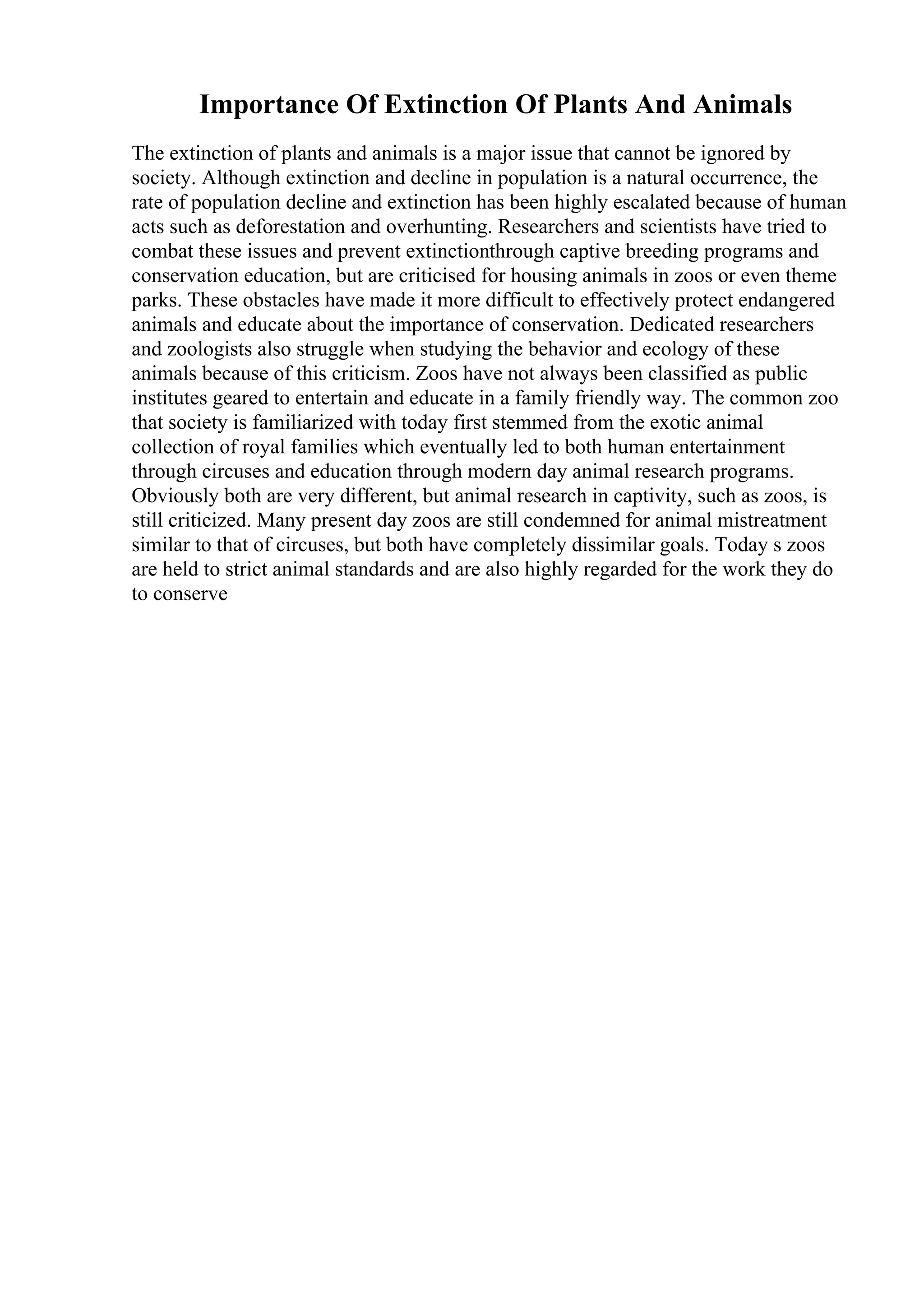 Importance Of Extinction Of Plants And Animals

The extinction of plants and animals is a major issue that cannot be ignored by society. Although extinction and decline in population is a natural occurrence, the rate of population decline and extinction has been highly escalated because of human acts such as deforestation and overhunting. Researchers and scientists have tried to combat these issues and prevent extinctionthrough captive breeding programs and conservation education, but are criticised for housing animals in zoos or even theme parks. These obstacles have made it more difficult to effectively protect endangered animals and educate about the importance of conservation. Dedicated researchers and zoologists also struggle when studying the behavior and ecology of these animals because of this criticism. Zoos have not always been classified as public institutes geared to entertain and educate in a family friendly way. The common zoo that society is familiarized with today first stemmed from the exotic animal collection of royal families which eventually led to both human entertainment through circuses and education through modern day animal research programs. Obviously both are very different, but animal research in captivity, such as zoos, is still criticized. Many present day zoos are still condemned for animal mistreatment similar to that of circuses, but both have completely dissimilar goals. Today s zoos are held to strict animal standards and are also highly regarded for the work they do to conserve